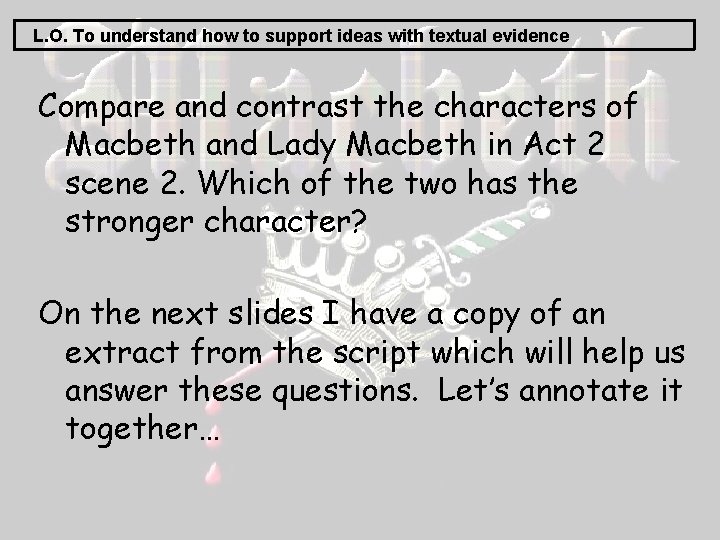 L.O. To understand how to support ideas with textual evidence

Macbeth

Compare and contrast the characters of Macbeth and Lady Macbeth in Act 2 scene 2. Which of the two has the stronger character?

On the next slides I have a copy of an extract from the script which will help us answer these questions. Let's annotate it together…